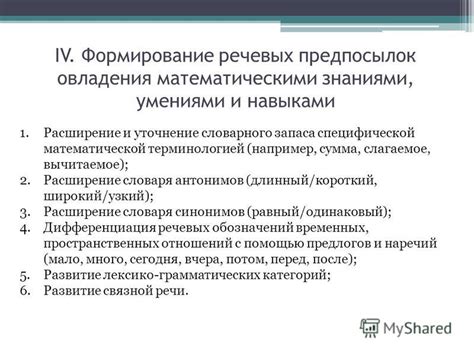 IV. Формирование речевых предпосылок овладения математическими знаниями, умениями и навыками

1. Расширение и уточнение словарного запаса специфической математической терминологией (например, сумма, слагаемое, вычитаемое);
2. Расширение словаря антонимов (длинный/короткий, широкий/узкий);
3. Расширение словаря синонимов (равный/одинаковый);
4. Дифференциация речевых обозначений временных, пространственных отношений с помощью предлогов и наречий (мало, много, сегодня, вчера, потом, перед, после);
5. Развитие лексико-грамматических категорий;
6. Развитие связной речи.

MyShared